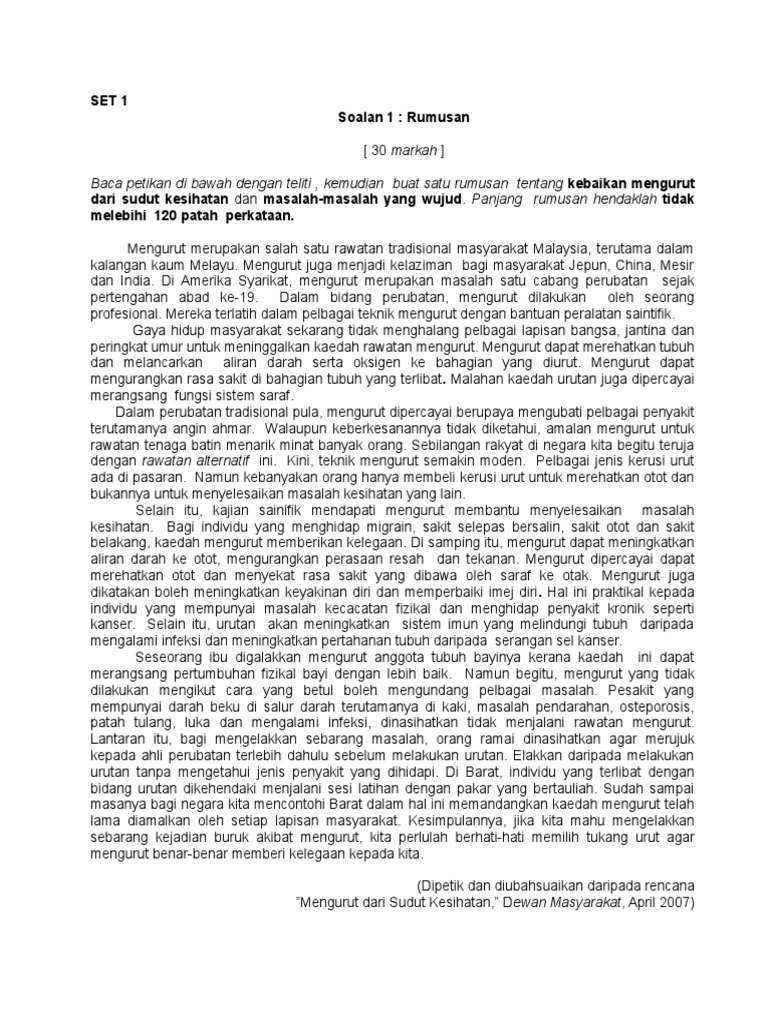 SET 1

Soalan 1 : Rumusan

[ 30 markah ]

Baca petikan di bawah dengan teliti , kemudian buat satu rumusan tentang kebaikan mengurut dari sudut kesihatan dan masalah-masalah yang wujud. Panjang rumusan hendaklah tidak melebihi 120 patah perkataan.

Mengurut merupakan salah satu rawatan tradisional masyarakat Malaysia, terutama dalam kalangan kaum Melayu. Mengurut juga menjadi kelaziman bagi masyarakat Jepun, China, Mesir dan India. Di Amerika Syarikat, mengurut merupakan masalah satu cabang perubatan sejak pertengahan abad ke-19. Dalam bidang perubatan, mengurut dilakukan oleh seorang profesional. Mereka terlatih dalam pelbagai teknik mengurut dengan bantuan peralatan saintifik.

Gaya hidup masyarakat sekarang tidak menghalang pelbagai lapisan bangsa, jantina dan peringkat umur untuk meninggalkan kaedah rawatan mengurut. Mengurut dapat merehatkan tubuh dan melancarkan aliran darah serta oksigen ke bahagian yang diurut. Mengurut dapat mengurangkan rasa sakit di bahagian tubuh yang terlibat. Malahan kaedah urutan juga dipercayai merangsang fungsi sistem saraf.

Dalam perubatan tradisional pula, mengurut dipercayai berupaya mengubati pelbagai penyakit terutamanya angin ahmar. Walaupun keberkesanannya tidak diketahui, amalan mengurut untuk rawatan tenaga batin menarik minat banyak orang. Sebilangan rakyat di negara kita begitu teruja dengan rawatan alternatif ini. Kini, teknik mengurut semakin moden. Pelbagai jenis kerusi urut ada di pasaran. Namun kebanyakan orang hanya membeli kerusi urut untuk merehatkan otot dan bukannya untuk menyelesaikan masalah kesihatan yang lain.

Selain itu, kajian sainifik mendapati mengurut membantu menyelesaikan masalah kesihatan. Bagi individu yang menghidap migrain, sakit selepas bersalin, sakit otot dan sakit belakang, kaedah mengurut memberikan kelegaan. Di samping itu, mengurut dapat meningkatkan aliran darah ke otot, mengurangkan perasaan resah dan tekanan. Mengurut dipercayai dapat merehatkan otot dan menyekat rasa sakit yang dibawa oleh saraf ke otak. Mengurut juga dikatakan boleh meningkatkan keyakinan diri dan memperbaiki imej diri. Hal ini praktikal kepada individu yang mempunyai masalah kecacatan fizikal dan menghidap penyakit kronik seperti kanser. Selain itu, urutan akan meningkatkan sistem imun yang melindungi tubuh daripada mengalami infeksi dan meningkatkan pertahanan tubuh daripada serangan sel kanser.

Seseorang ibu digalakkan mengurut anggota tubuh bayinya kerana kaedah ini dapat merangsang pertumbuhan fizikal bayi dengan lebih baik. Namun begitu, mengurut yang tidak dilakukan mengikut cara yang betul boleh mengundang pelbagai masalah. Pesakit yang mempunyai darah beku di salur darah terutamanya di kaki, masalah pendarahan, osteporosis, patah tulang, luka dan mengalami infeksi, dinasihatkan tidak menjalani rawatan mengurut. Lantaran itu, bagi mengelakkan sebarang masalah, orang ramai dinasihatkan agar merujuk kepada ahli perubatan terlebih dahulu sebelum melakukan urutan. Elakkan daripada melakukan urutan tanpa mengetahui jenis penyakit yang dihidapi. Di Barat, individu yang terlibat dengan bidang urutan dikehendaki menjalani sesi latihan dengan pakar yang bertauliah. Sudah sampai masanya bagi negara kita mencontohi Barat dalam hal ini memandangkan kaedah mengurut telah lama diamalkan oleh setiap lapisan masyarakat. Kesimpulannya, jika kita mahu mengelakkan sebarang kejadian buruk akibat mengurut, kita perlulah berhati-hati memilih tukang urut agar mengurut benar-benar memberi kelegaan kepada kita.

(Dipetik dan diubahsuaikan daripada rencana "Mengurut dari Sudut Kesihatan," Dewan Masyarakat, April 2007)